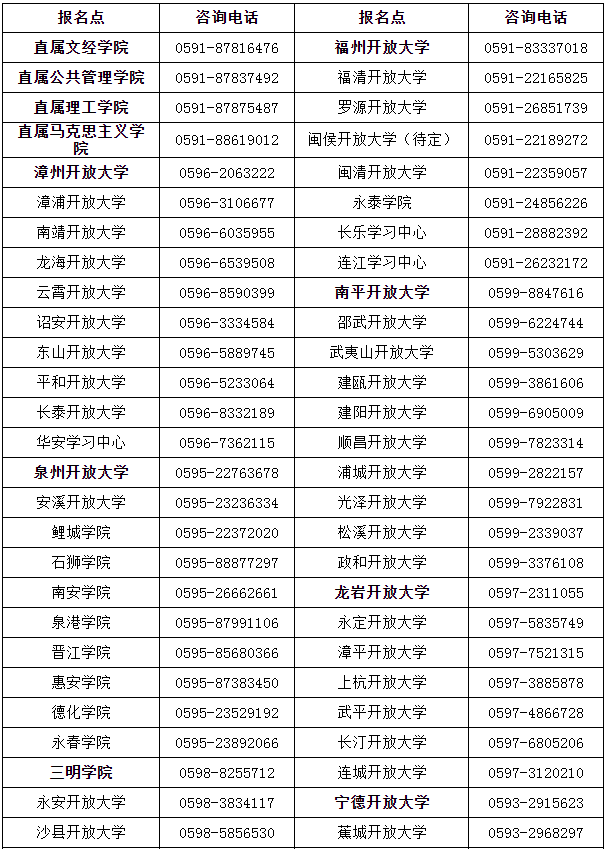 | 报名点 | 咨询电话 | 报名点 | 咨询电话 |
|---|---|---|---|
| 直属文经学院 | 0591-87816476 | 福州开放大学 | 0591-83337018 |
| 直属公共管理学院 | 0591-87837492 | 福清开放大学 | 0591-22165825 |
| 直属理工学院 | 0591-87875487 | 罗源开放大学 | 0591-26851739 |
| 直属马克思主义学院 | 0591-88619012 | 闽侯开放大学（待定） | 0591-22189272 |
| 漳州开放大学 | 0596-2063222 | 闽清开放大学 | 0591-22359057 |
| 漳浦开放大学 | 0596-3106677 | 永泰学院 | 0591-24856226 |
| 南靖开放大学 | 0596-6035955 | 长乐学习中心 | 0591-28882392 |
| 龙海开放大学 | 0596-6539508 | 连江学习中心 | 0591-26232172 |
| 云霄开放大学 | 0596-8590399 | 南平开放大学 | 0599-8847616 |
| 诏安开放大学 | 0596-3334584 | 邵武开放大学 | 0599-6224744 |
| 东山开放大学 | 0596-5889745 | 武夷山开放大学 | 0599-5303629 |
| 平和开放大学 | 0596-5233064 | 建瓯开放大学 | 0599-3861606 |
| 长泰开放大学 | 0596-8332189 | 建阳开放大学 | 0599-6905009 |
| 华安学习中心 | 0596-7362115 | 顺昌开放大学 | 0599-7823314 |
| 泉州开放大学 | 0595-22763678 | 浦城开放大学 | 0599-2822157 |
| 安溪开放大学 | 0595-23236334 | 光泽开放大学 | 0599-7922831 |
| 鲤城学院 | 0595-22372020 | 松溪开放大学 | 0599-2339037 |
| 石狮学院 | 0595-88877297 | 政和开放大学 | 0599-3376108 |
| 南安学院 | 0595-26662661 | 龙岩开放大学 | 0597-2311055 |
| 泉港学院 | 0595-87991106 | 永定开放大学 | 0597-5835749 |
| 晋江学院 | 0595-85680366 | 漳平开放大学 | 0597-7521315 |
| 惠安学院 | 0595-87383450 | 上杭开放大学 | 0597-3885878 |
| 德化学院 | 0595-23529192 | 武平开放大学 | 0597-4866728 |
| 永春学院 | 0595-23892066 | 长汀开放大学 | 0597-6805206 |
| 三明学院 | 0598-8255712 | 连城开放大学 | 0597-3120210 |
| 永安开放大学 | 0598-3834117 | 宁德开放大学 | 0593-2915623 |
| 沙县开放大学 | 0598-5856530 | 蕉城开放大学 | 0593-2968297 |